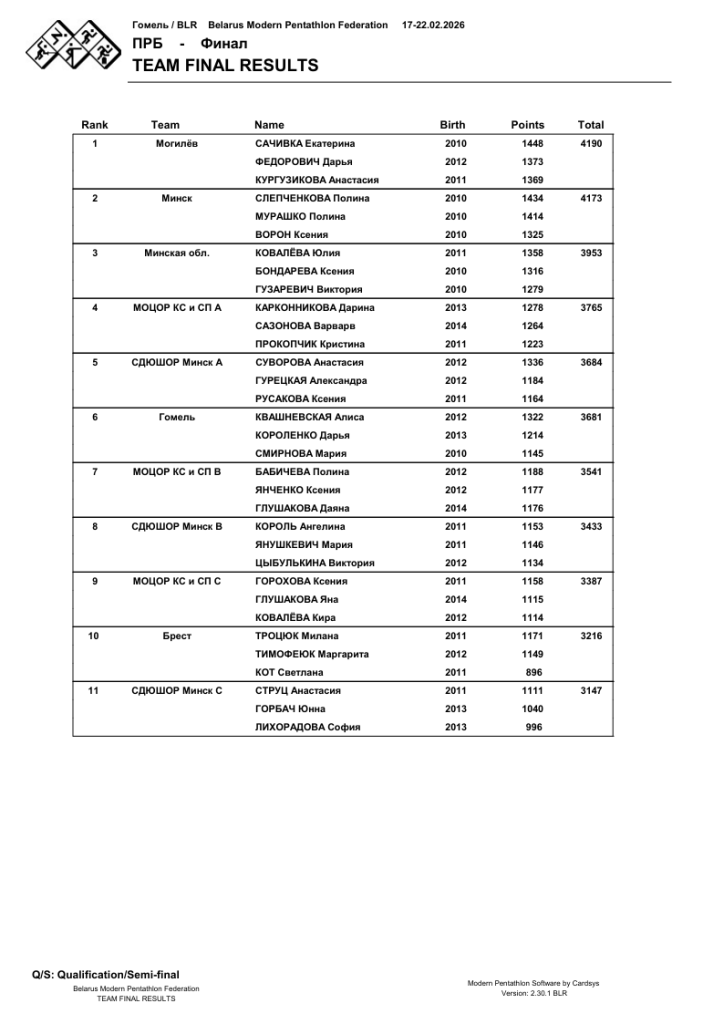 Гомель / BLR Belarus Modern Pentathlon Federation 17-22.02.2026

ПРБ - Финал

TEAM FINAL RESULTS

| Rank | Team | Name | Birth | Points | Total |
|---|---|---|---|---|---|
| 1 | Могилёв | САЧИВКА Екатерина | 2010 | 1448 | 4190 |
| | | ФЕДОРОВИЧ Дарья | 2012 | 1373 | |
| | | КУРГУЗИКОВА Анастасия | 2011 | 1369 | |
| 2 | Минск | СЛЕПЧЕНКОВА Полина | 2010 | 1434 | 4173 |
| | | МУРАШКО Полина | 2010 | 1414 | |
| | | ВОРОН Ксения | 2010 | 1325 | |
| 3 | Минская обл. | КОВАЛЁВА Юлия | 2011 | 1358 | 3953 |
| | | БОНДАРЕВА Ксения | 2010 | 1316 | |
| | | ГУЗАРЕВИЧ Виктория | 2010 | 1279 | |
| 4 | МОЦОР КС и СП А | КАРКОННИКОВА Дарина | 2013 | 1278 | 3765 |
| | | САЗОНОВА Варварв | 2014 | 1264 | |
| | | ПРОКОПЧИК Кристина | 2011 | 1223 | |
| 5 | СДЮШОР Минск А | СУВОРОВА Анастасия | 2012 | 1336 | 3684 |
| | | ГУРЕЦКАЯ Александра | 2012 | 1184 | |
| | | РУСАКОВА Ксения | 2011 | 1164 | |
| 6 | Гомель | КВАШНЕВСКАЯ Алиса | 2012 | 1322 | 3681 |
| | | КОРОЛЕНКО Дарья | 2013 | 1214 | |
| | | СМИРНОВА Мария | 2010 | 1145 | |
| 7 | МОЦОР КС и СП В | БАБИЧЕВА Полина | 2012 | 1188 | 3541 |
| | | ЯНЧЕНКО Ксения | 2012 | 1177 | |
| | | ГЛУШАКОВА Даяна | 2014 | 1176 | |
| 8 | СДЮШОР Минск В | КОРОЛЬ Ангелина | 2011 | 1153 | 3433 |
| | | ЯНУШКЕВИЧ Мария | 2011 | 1146 | |
| | | ЦЫБУЛЬКИНА Виктория | 2012 | 1134 | |
| 9 | МОЦОР КС и СП С | ГОРОХОВА Ксения | 2011 | 1158 | 3387 |
| | | ГЛУШАКОВА Яна | 2014 | 1115 | |
| | | КОВАЛЁВА Кира | 2012 | 1114 | |
| 10 | Брест | ТРОЦЮК Милана | 2011 | 1171 | 3216 |
| | | ТИМОФЕЮК Маргарита | 2012 | 1149 | |
| | | КОТ Светлана | 2011 | 896 | |
| 11 | СДЮШОР Минск С | СТРУЦ Анастасия | 2011 | 1111 | 3147 |
| | | ГОРБАЧ Юнна | 2013 | 1040 | |
| | | ЛИХОРАДОВА София | 2013 | 996 | |

Q/S: Qualification/Semi-final

Belarus Modern Pentathlon Federation
TEAM FINAL RESULTS

Modern Pentathlon Software by Cardsys
Version: 2.30.1 BLR